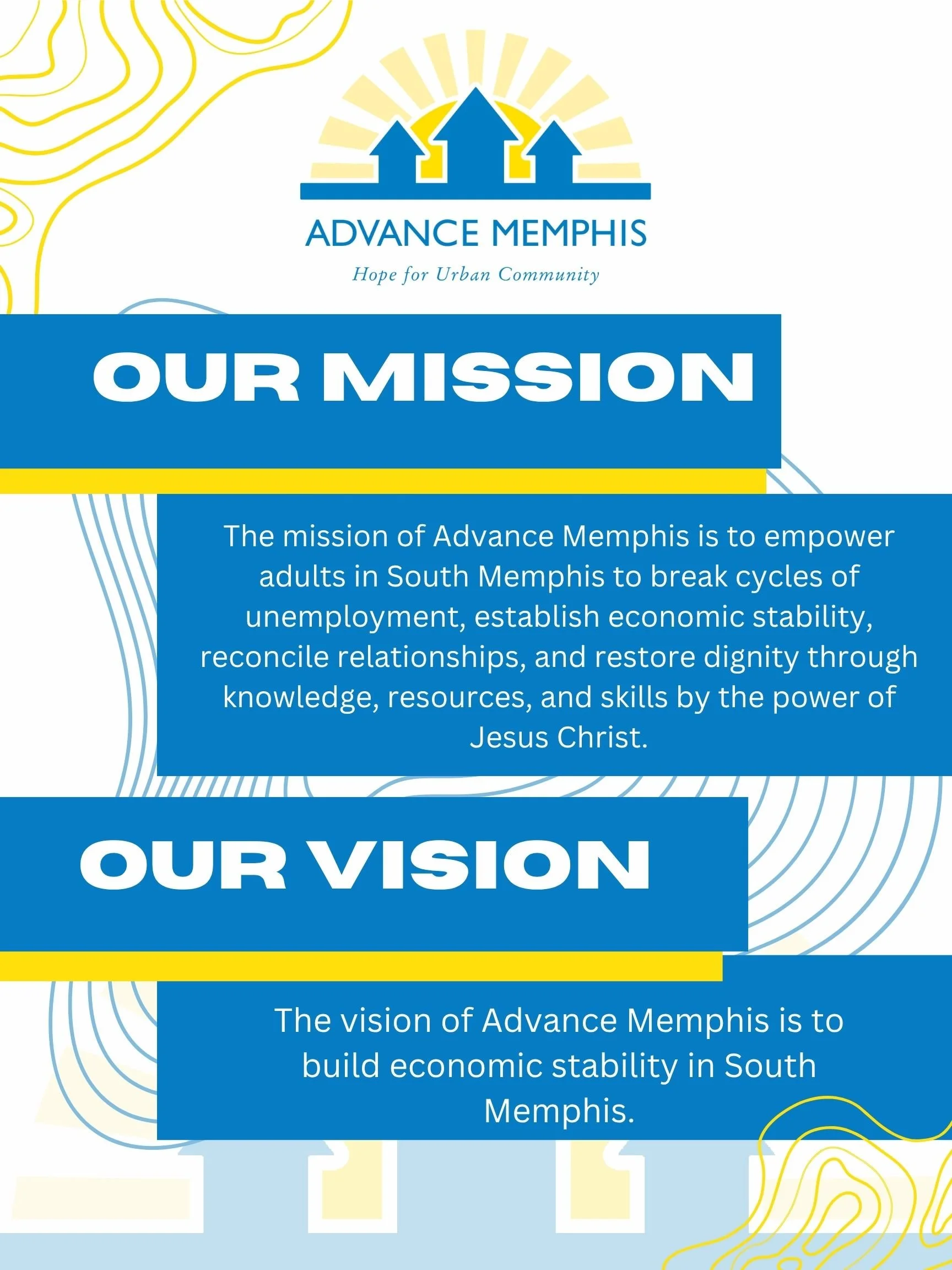 ADVANCE MEMPHIS

Hope for Urban Community

OUR MISSION

The mission of Advance Memphis is to empower adults in South Memphis to break cycles of unemployment, establish economic stability, reconcile relationships, and restore dignity through knowledge, resources, and skills by the power of Jesus Christ.

OUR VISION

The vision of Advance Memphis is to build economic stability in South Memphis.